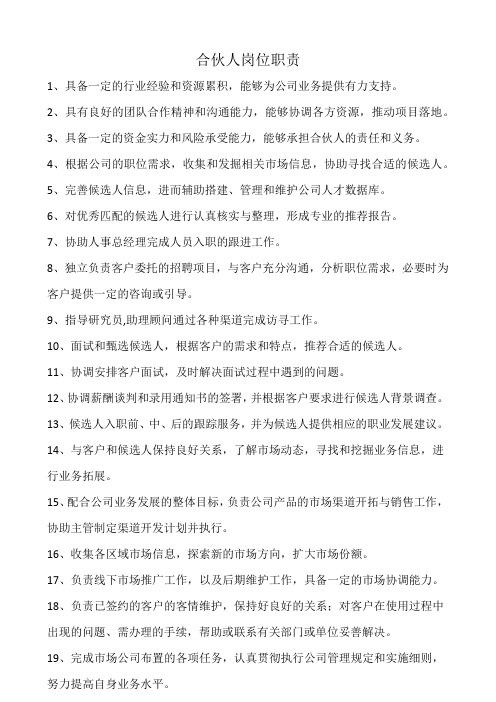 合伙人岗位职责

1、具备一定的行业经验和资源累积，能够为公司业务提供有力支持。

2、具有良好的团队合作精神和沟通能力，能够协调各方资源，推动项目落地。

3、具备一定的资金实力和风险承受能力，能够承担合伙人的责任和义务。

4、根据公司的职位需求，收集和发掘相关市场信息，协助寻找合适的候选人。

5、完善候选人信息，进而辅助搭建、管理和维护公司人才数据库。

6、对优秀匹配的候选人进行认真核实与整理，形成专业的推荐报告。

7、协助人事总经理完成人员入职的跟进工作。

8、独立负责客户委托的招聘项目，与客户充分沟通，分析职位需求，必要时为客户提供一定的咨询或引导。

9、指导研究员,助理顾问通过各种渠道完成访寻工作。

10、面试和甄选候选人，根据客户的需求和特点，推荐合适的候选人。

11、协调安排客户面试，及时解决面试过程中遇到的问题。

12、协调薪酬谈判和录用通知书的签署，并根据客户要求进行候选人背景调查。

13、候选人入职前、中、后的跟踪服务，并为候选人提供相应的职业发展建议。

14、与客户和候选人保持良好关系，了解市场动态，寻找和挖掘业务信息，进行业务拓展。

15、配合公司业务发展的整体目标，负责公司产品的市场渠道开拓与销售工作，协助主管制定渠道开发计划并执行。

16、收集各区域市场信息，探索新的市场方向，扩大市场份额。

17、负责线下市场推广工作，以及后期维护工作，具备一定的市场协调能力。

18、负责已签约的客户的客情维护，保持好良好的关系；对客户在使用过程中出现的问题、需办理的手续，帮助或联系有关部门或单位妥善解决。

19、完成市场公司布置的各项任务，认真贯彻执行公司管理规定和实施细则，努力提高自身业务水平。